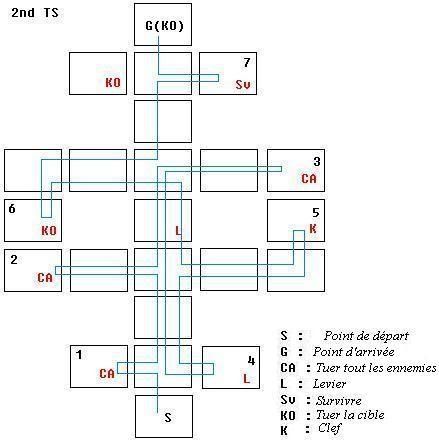 2nd TS

G(KO)

KO

7
Sv

3
CA

6
KO

L

5
K

2
CA

1
CA

4
L

S

S : Point de départ
G : Point d'arrivée
CA : Tuer tout les ennemies
L : Levier
Sv : Survivre
KO : Tuer la cible
K : Clef